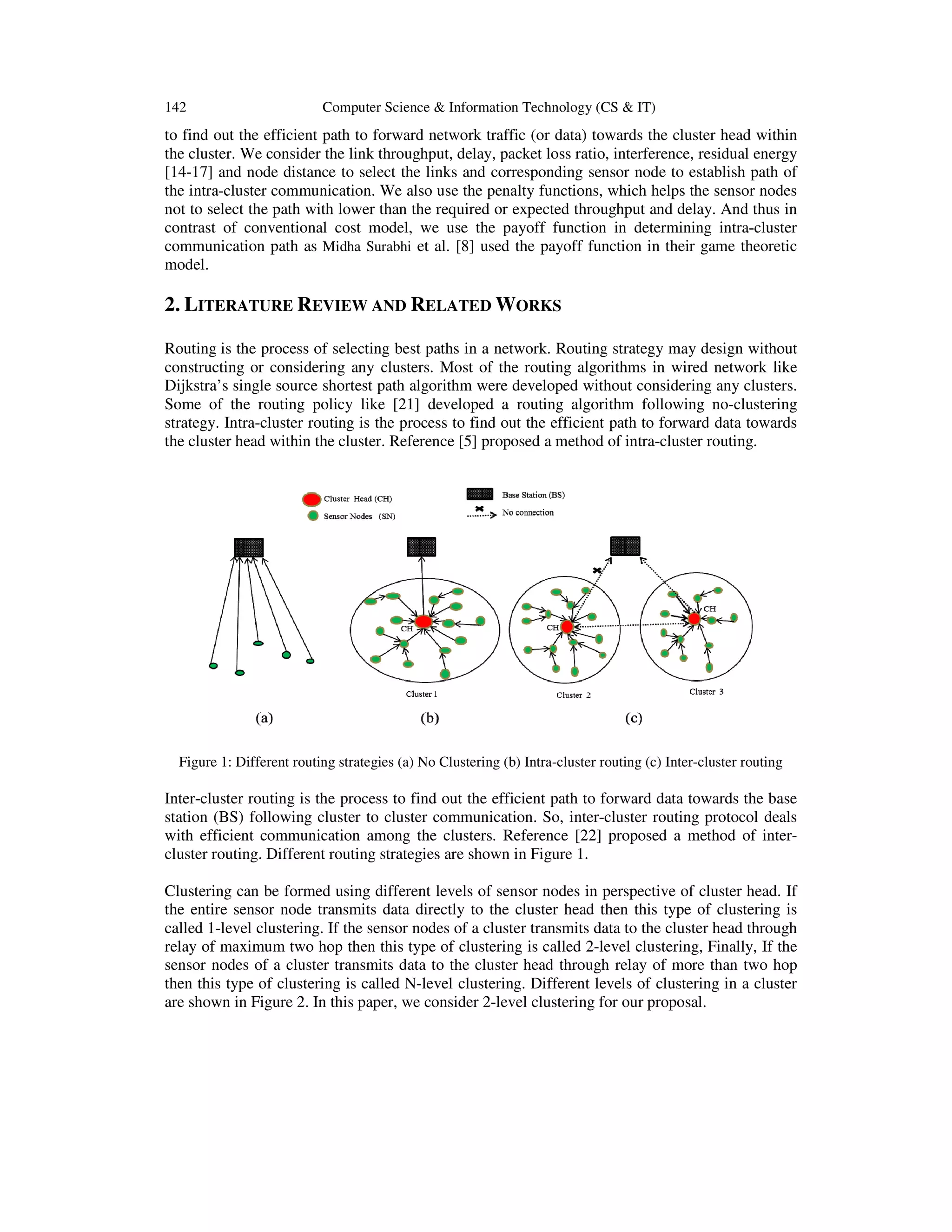 142 Computer Science & Information Technology (CS & IT)

to find out the efficient path to forward network traffic (or data) towards the cluster head within the cluster. We consider the link throughput, delay, packet loss ratio, interference, residual energy [14-17] and node distance to select the links and corresponding sensor node to establish path of the intra-cluster communication. We also use the penalty functions, which helps the sensor nodes not to select the path with lower than the required or expected throughput and delay. And thus in contrast of conventional cost model, we use the payoff function in determining intra-cluster communication path as Midha Surabhi et al. [8] used the payoff function in their game theoretic model.

2. LITERATURE REVIEW AND RELATED WORKS

Routing is the process of selecting best paths in a network. Routing strategy may design without constructing or considering any clusters. Most of the routing algorithms in wired network like Dijkstra's single source shortest path algorithm were developed without considering any clusters. Some of the routing policy like [21] developed a routing algorithm following no-clustering strategy. Intra-cluster routing is the process to find out the efficient path to forward data towards the cluster head within the cluster. Reference [5] proposed a method of intra-cluster routing.

Cluster Head (CH)
Sensor Nodes (SN)
Base Station (BS)
No connection

CH
CH
CH
Cluster 1
Cluster 2
Cluster 3
(a)
(b)
(c)

Figure 1: Different routing strategies (a) No Clustering (b) Intra-cluster routing (c) Inter-cluster routing

Inter-cluster routing is the process to find out the efficient path to forward data towards the base station (BS) following cluster to cluster communication. So, inter-cluster routing protocol deals with efficient communication among the clusters. Reference [22] proposed a method of inter-cluster routing. Different routing strategies are shown in Figure 1.

Clustering can be formed using different levels of sensor nodes in perspective of cluster head. If the entire sensor node transmits data directly to the cluster head then this type of clustering is called 1-level clustering. If the sensor nodes of a cluster transmits data to the cluster head through relay of maximum two hop then this type of clustering is called 2-level clustering, Finally, If the sensor nodes of a cluster transmits data to the cluster head through relay of more than two hop then this type of clustering is called N-level clustering. Different levels of clustering in a cluster are shown in Figure 2. In this paper, we consider 2-level clustering for our proposal.